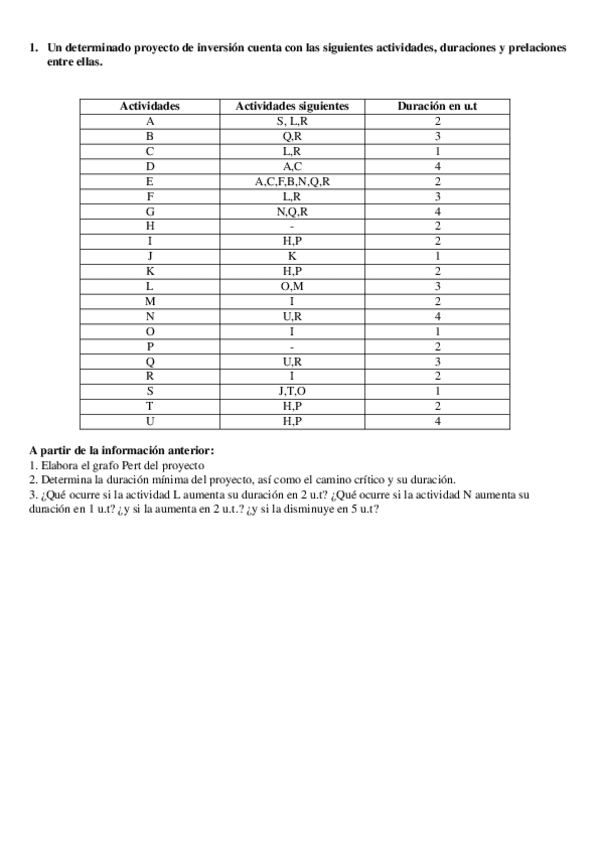 1. Un determinado proyecto de inversión cuenta con las siguientes actividades, duraciones y prelaciones entre ellas.

| Actividades | Actividades siguientes | Duración en u.t |
|---|---|---|
| A | S, L,R | 2 |
| B | Q,R | 3 |
| C | L,R | 1 |
| D | A,C | 4 |
| E | A,C,F,B,N,Q,R | 2 |
| F | L,R | 3 |
| G | N,Q,R | 4 |
| H | - | 2 |
| I | H,P | 2 |
| J | K | 1 |
| K | H,P | 2 |
| L | O,M | 3 |
| M | I | 2 |
| N | U,R | 4 |
| O | I | 1 |
| P | - | 2 |
| Q | U,R | 3 |
| R | I | 2 |
| S | J,T,O | 1 |
| T | H,P | 2 |
| U | H,P | 4 |

A partir de la información anterior:
1. Elabora el grafo Pert del proyecto
2. Determina la duración mínima del proyecto, así como el camino crítico y su duración.
3. ¿Qué ocurre si la actividad L aumenta su duración en 2 u.t? ¿Qué ocurre si la actividad N aumenta su duración en 1 u.t? ¿y si la aumenta en 2 u.t.? ¿y si la disminuye en 5 u.t?